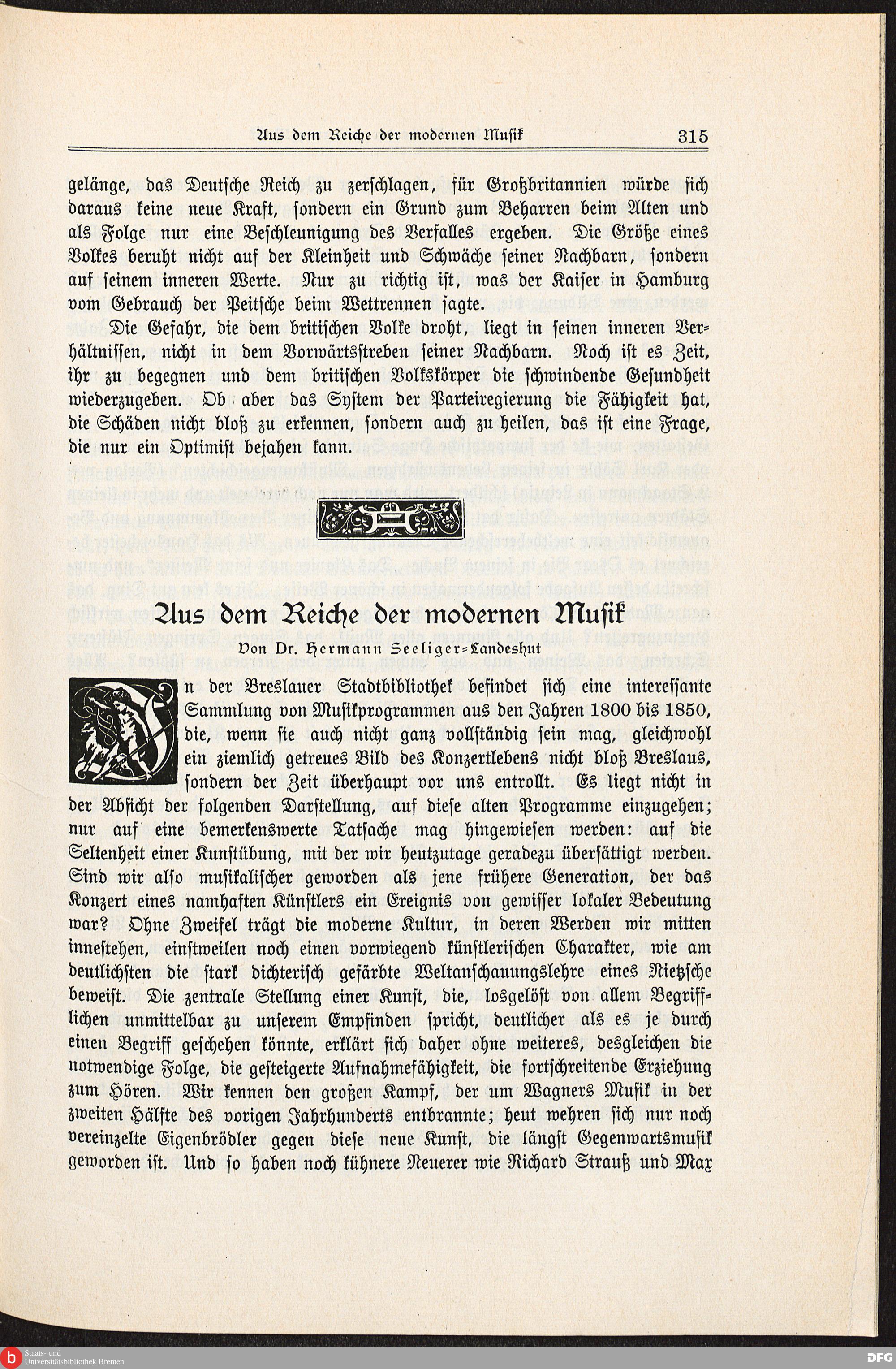 Aus dem Reiche der modernen Musik 315

gelänge, das Deutsche Reich zu zerschlagen, für Großbritannien würde sich daraus keine neue Kraft, sondern ein Grund zum Beharren beim Alten und als Folge nur eine Beschleunigung des Verfalles ergeben. Die Größe eines Volkes beruht nicht auf der Kleinheit und Schwäche seiner Nachbarn, sondern auf seinem inneren Werte. Nur zu richtig ist, was der Kaiser in Hamburg vom Gebrauch der Peitsche beim Wettrennen sagte.

Die Gefahr, die dem britischen Volke droht, liegt in seinen inneren Verhältnissen, nicht in dem Vorwärtsstreben seiner Nachbarn. Noch ist es Zeit, ihr zu begegnen und dem britischen Volkskörper die schwindende Gesundheit wiederzugeben. Ob aber das System der Parteiregierung die Fähigkeit hat, die Schäden nicht bloß zu erkennen, sondern auch zu heilen, das ist eine Frage, die nur ein Optimist bejahen kann.

Aus dem Reiche der modernen Musik

Von Dr. Hermann Seeliger-Landeshut

In der Breslauer Stadtbibliothek befindet sich eine interessante Sammlung von Musikprogrammen aus den Jahren 1800 bis 1850, die, wenn sie auch nicht ganz vollständig sein mag, gleichwohl ein ziemlich getreues Bild des Konzertlebens nicht bloß Breslaus, sondern der Zeit überhaupt vor uns entrollt. Es liegt nicht in der Absicht der folgenden Darstellung, auf diese alten Programme einzugehen; nur auf eine bemerkenswerte Tatsache mag hingewiesen werden: auf die Seltenheit einer Kunstübung, mit der wir heutzutage geradezu übersättigt werden. Sind wir also musikalischer geworden als jene frühere Generation, der das Konzert eines namhaften Künstlers ein Ereignis von gewisser lokaler Bedeutung war? Ohne Zweifel trägt die moderne Kultur, in deren Werden wir mitten innestehen, einstweilen noch einen vorwiegend künstlerischen Charakter, wie am deutlichsten die stark dichterisch gefärbte Weltanschauungslehre eines Nietzsche beweist. Die zentrale Stellung einer Kunst, die, losgelöst von allem Begrifflichen unmittelbar zu unserem Empfinden spricht, deutlicher als es je durch einen Begriff geschehen könnte, erklärt sich daher ohne weiteres, desgleichen die notwendige Folge, die gesteigerte Aufnahmefähigkeit, die fortschreitende Erziehung zum Hören. Wir kennen den großen Kampf, der um Wagners Musik in der zweiten Hälfte des vorigen Jahrhunderts entbrannte; heut wehren sich nur noch vereinzelte Eigenbrödler gegen diese neue Kunst, die längst Gegenwartsmusik geworden ist. Und so haben noch kühnere Neuerer wie Richard Strauß und Max

Staats- und Universitätsbibliothek Bremen
DFG